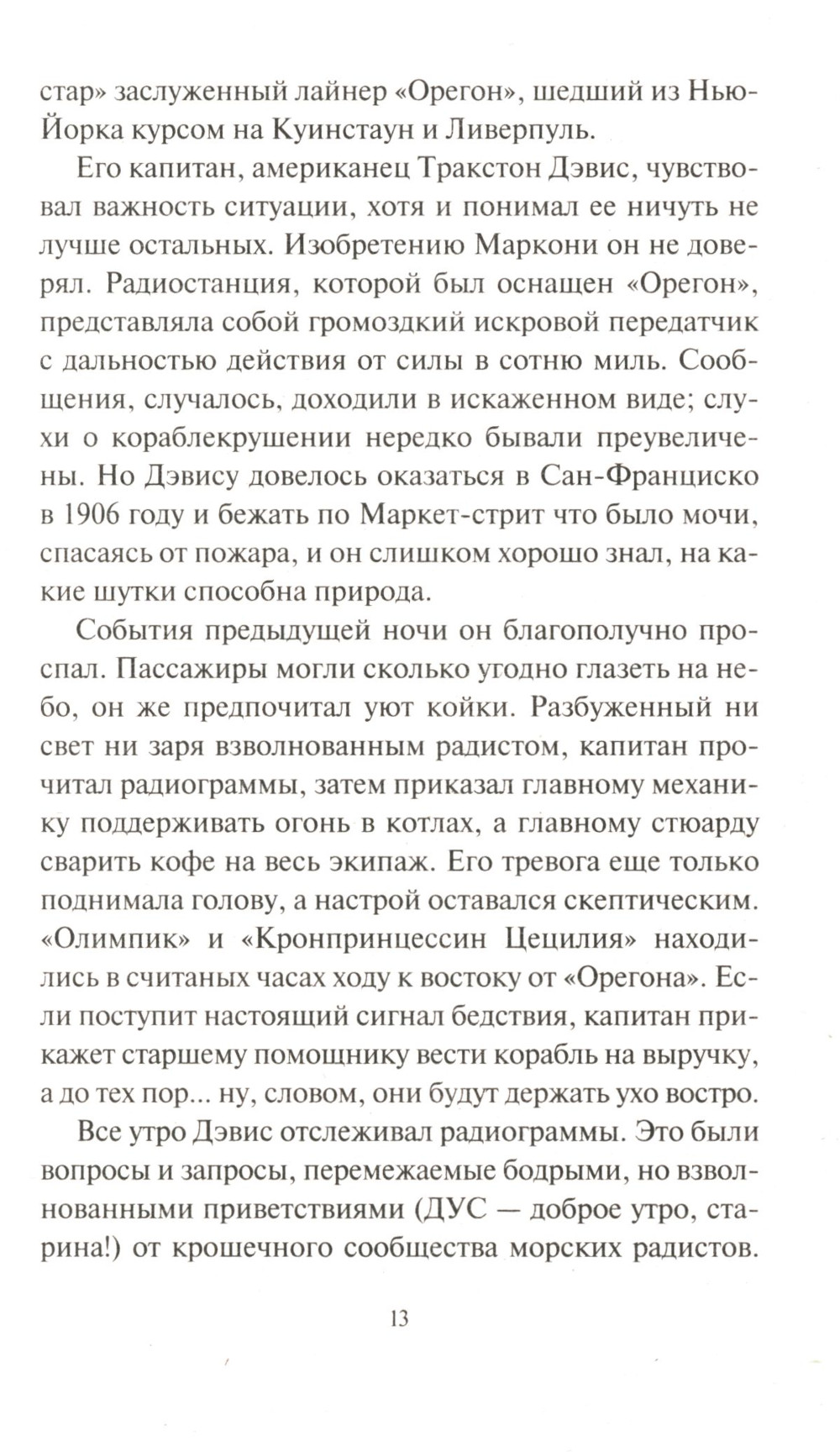 стар» заслуженный лайнер «Орегон», шедший из Нью-Йорка курсом на Куинстаун и Ливерпуль.

Его капитан, американец Тракстон Дэвис, чувствовал важность ситуации, хотя и понимал ее ничуть не лучше остальных. Изобретению Маркони он не доверял. Радиостанция, которой был оснащен «Орегон», представляла собой громоздкий искровой передатчик с дальностью действия от силы в сотню миль. Сообщения, случалось, доходили в искаженном виде; слухи о кораблекрушении нередко бывали преувеличены. Но Дэвису довелось оказаться в Сан-Франциско в 1906 году и бежать по Маркет-стрит что было мочи, спасаясь от пожара, и он слишком хорошо знал, на какие шутки способна природа.

События предыдущей ночи он благополучно проспал. Пассажиры могли сколько угодно глазеть на небо, он же предпочитал уют койки. Разбуженный ни свет ни заря взволнованным радистом, капитан прочитал радиограммы, затем приказал главному механику поддерживать огонь в котлах, а главному стюарду сварить кофе на весь экипаж. Его тревога еще только поднимала голову, а настрой оставался скептическим. «Олимпик» и «Кронпринцессин Цецилия» находились в считаных часах ходу к востоку от «Орегона». Если поступит настоящий сигнал бедствия, капитан прикажет старшему помощнику вести корабль на выручку, а до тех пор... ну, словом, они будут держать ухо востро.

Все утро Дэвис отслеживал радиограммы. Это были вопросы и запросы, перемежаемые бодрыми, но взволнованными приветствиями (ДУС — доброе утро, старина!) от крошечного сообщества морских радистов.

13